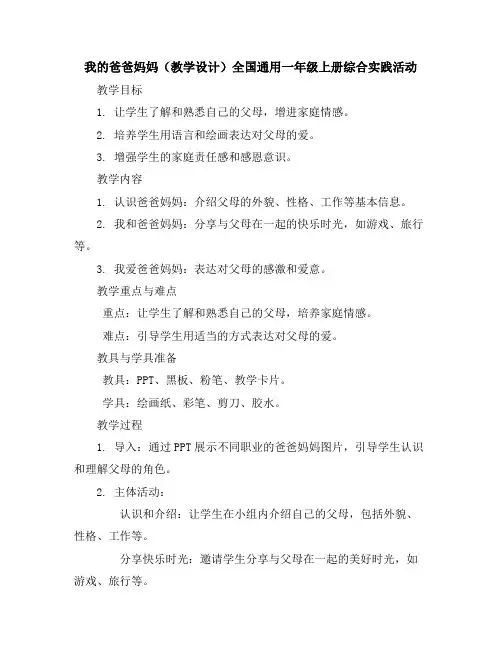 我的爸爸妈妈（教学设计）全国通用一年级上册综合实践活动

教学目标

1. 让学生了解和熟悉自己的父母，增进家庭情感。

2. 培养学生用语言和绘画表达对父母的爱。

3. 增强学生的家庭责任感和感恩意识。

教学内容

1. 认识爸爸妈妈：介绍父母的外貌、性格、工作等基本信息。

2. 我和爸爸妈妈：分享与父母在一起的快乐时光，如游戏、旅行等。

3. 我爱爸爸妈妈：表达对父母的感激和爱意。

教学重点与难点

重点：让学生了解和熟悉自己的父母，培养家庭情感。

难点：引导学生用适当的方式表达对父母的爱。

教具与学具准备

教具：PPT、黑板、粉笔、教学卡片。

学具：绘画纸、彩笔、剪刀、胶水。

教学过程

1. 导入：通过PPT展示不同职业的爸爸妈妈图片，引导学生认识和理解父母的角色。

2. 主体活动：

认识和介绍：让学生在小组内介绍自己的父母，包括外貌、性格、工作等。

分享快乐时光：邀请学生分享与父母在一起的美好时光，如游戏、旅行等。